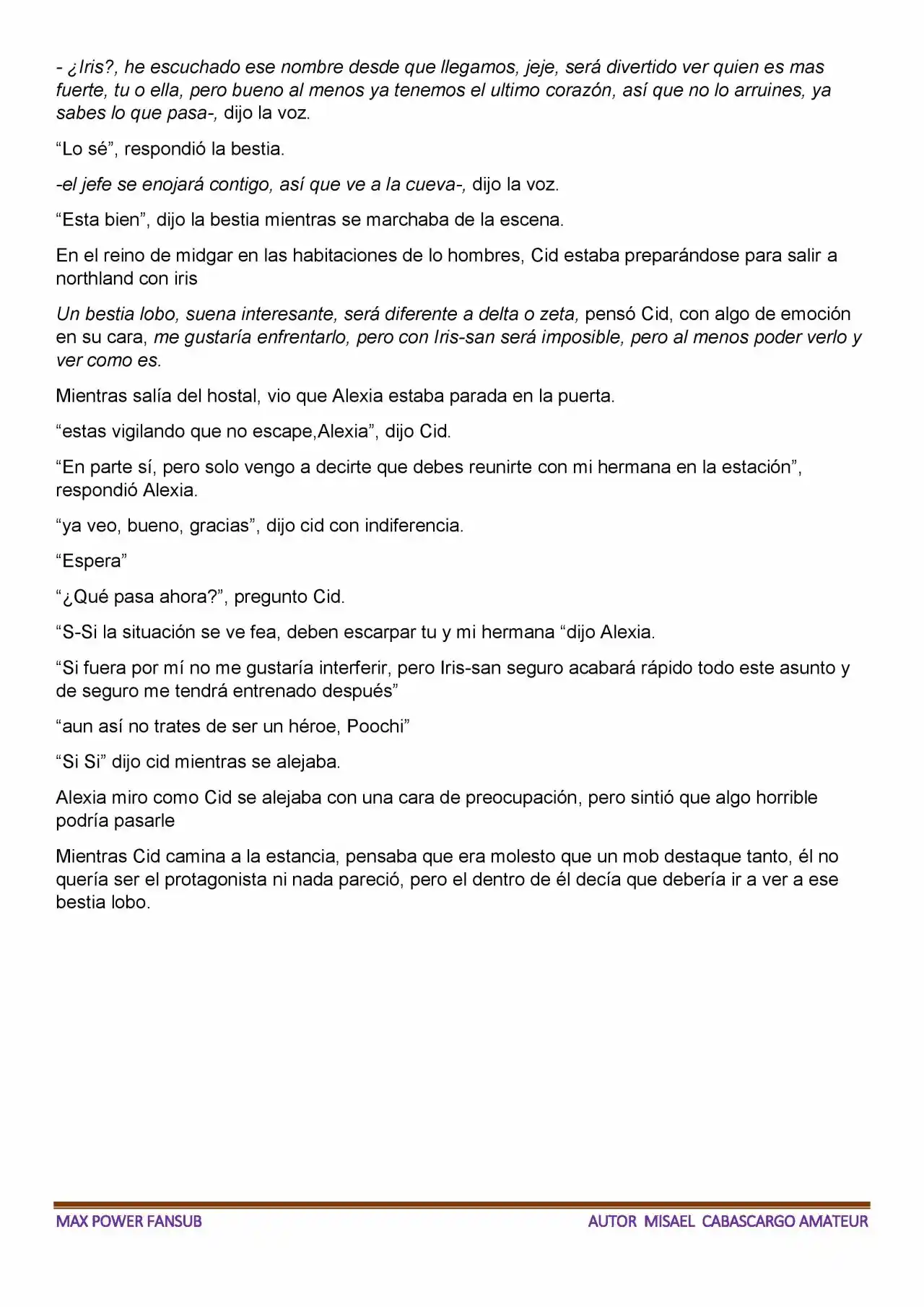 - ¿Iris?, he escuchado ese nombre desde que llegamos, jeje, será divertido ver quien es mas fuerte, tu o ella, pero bueno al menos ya tenemos el ultimo corazón, así que no lo arruines, ya sabes lo que pasa-, dijo la voz.

"Lo sé", respondió la bestia.

-el jefe se enojará contigo, así que ve a la cueva-, dijo la voz.

"Esta bien", dijo la bestia mientras se marchaba de la escena.

En el reino de midgar en las habitaciones de lo hombres, Cid estaba preparándose para salir a northland con iris

Un bestia lobo, suena interesante, será diferente a delta o zeta, pensó Cid, con algo de emoción en su cara, me gustaría enfrentarlo, pero con Iris-san será imposible, pero al menos poder verlo y ver como es.

Mientras salía del hostal, vio que Alexia estaba parada en la puerta.

"estas vigilando que no escape,Alexia", dijo Cid.

"En parte sí, pero solo vengo a decirte que debes reunirte con mi hermana en la estación", respondió Alexia.

"ya veo, bueno, gracias", dijo cid con indiferencia.

"Espera"

"¿Qué pasa ahora?", pregunto Cid.

"S-Si la situación se ve fea, deben escarpar tu y mi hermana "dijo Alexia.

"Si fuera por mí no me gustaría interferir, pero Iris-san seguro acabará rápido todo este asunto y de seguro me tendrá entrenado después"

"aun así no trates de ser un héroe, Poochi"

"Si Si" dijo cid mientras se alejaba.

Alexia miro como Cid se alejaba con una cara de preocupación, pero sintió que algo horrible podría pasarle

Mientras Cid camina a la estancia, pensaba que era molesto que un mob destaque tanto, él no quería ser el protagonista ni nada pareció, pero el dentro de él decía que debería ir a ver a ese bestia lobo.

MAX POWER FANSUB

AUTOR MISAEL CABASCARGO AMATEUR